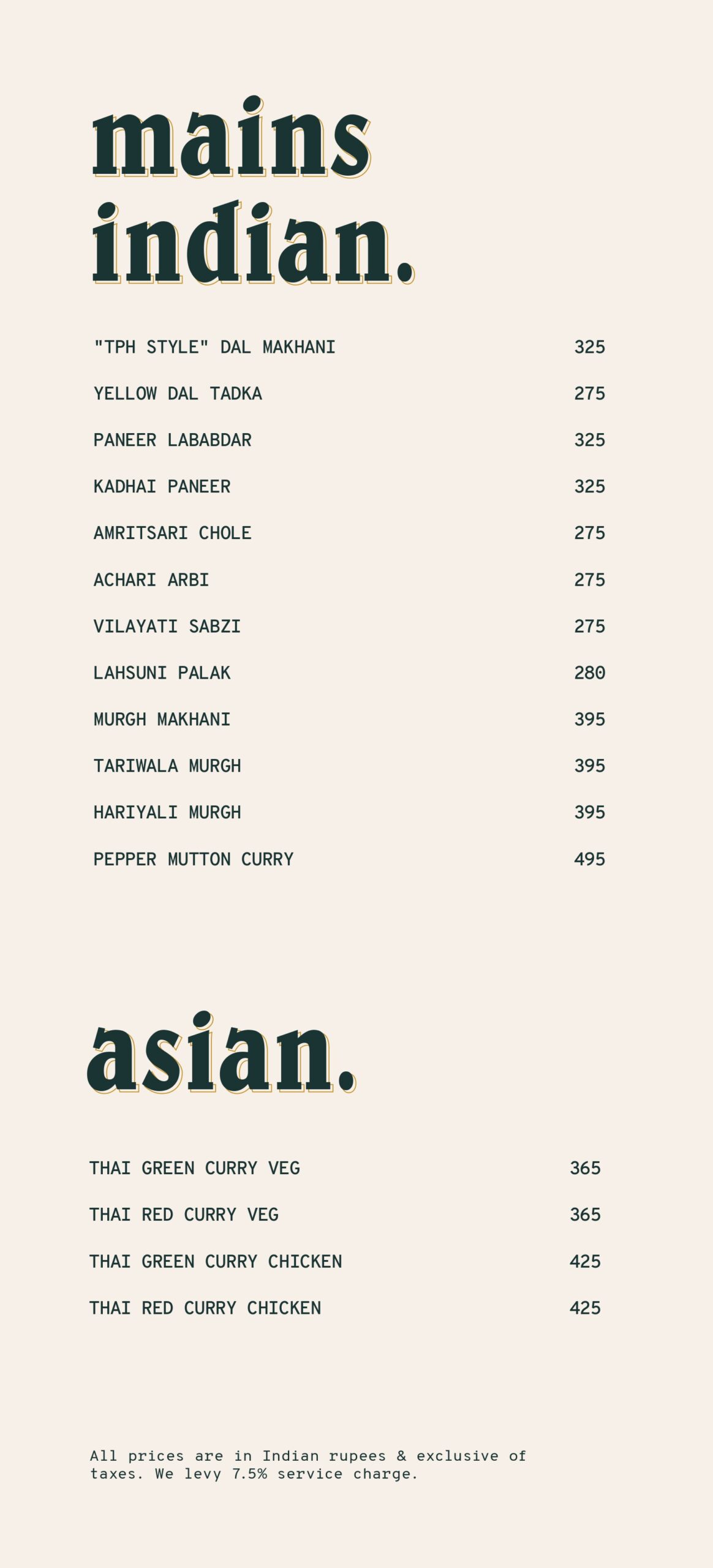 mains
indian.

"TPH STYLE" DAL MAKHANI 325

YELLOW DAL TADKA 275

PANEER LABABDAR 325

KADHAI PANEER 325

AMRITSARI CHOLE 275

ACHARI ARBI 275

VILAYATI SABZI 275

LAHSUNI PALAK 280

MURGH MAKHANI 395

TARIWALA MURGH 395

HARIYALI MURGH 395

PEPPER MUTTON CURRY 495

asian.

THAI GREEN CURRY VEG 365

THAI RED CURRY VEG 365

THAI GREEN CURRY CHICKEN 425

THAI RED CURRY CHICKEN 425

All prices are in Indian rupees & exclusive of taxes. We levy 7.5% service charge.